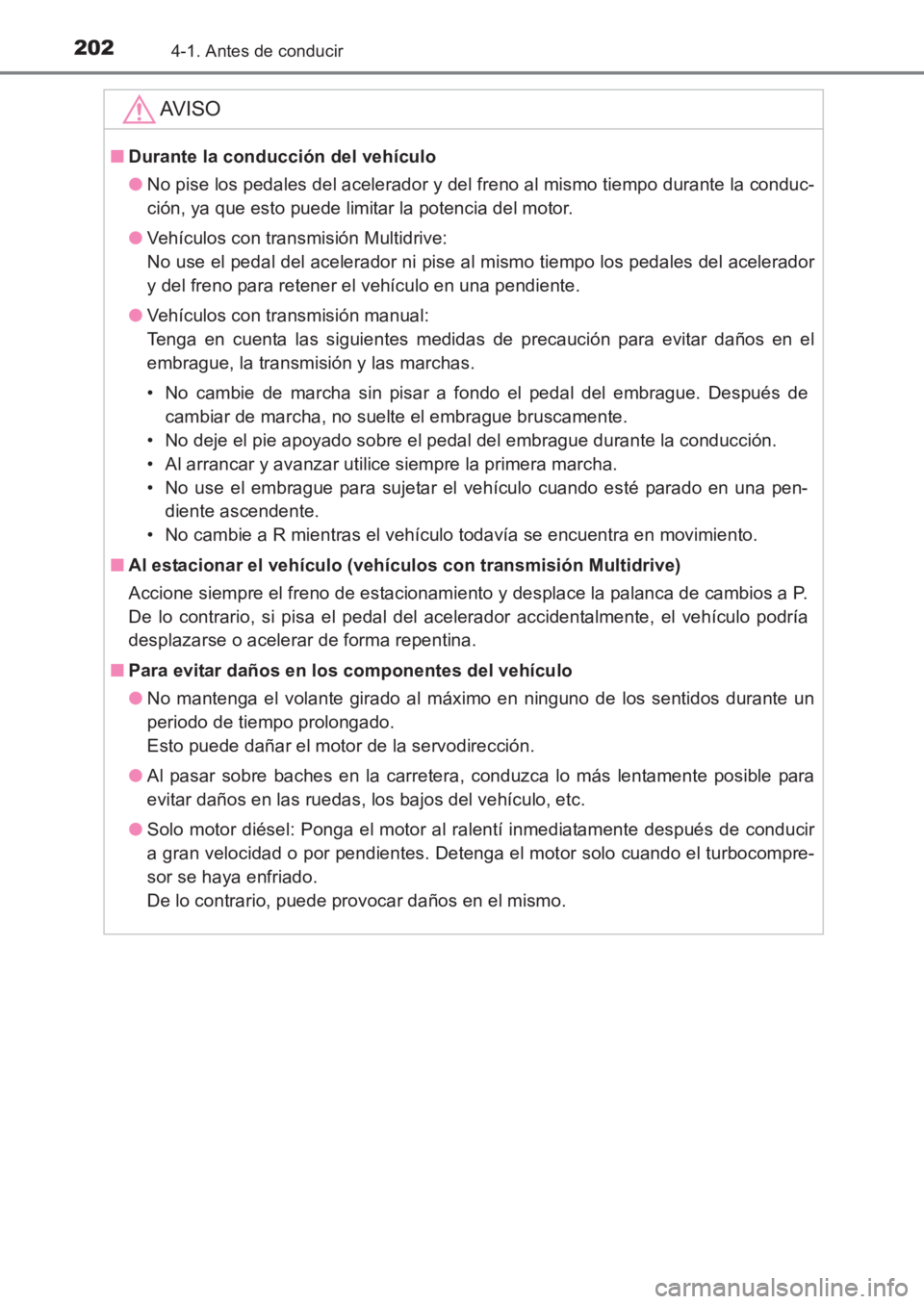 202 4-1. Antes de conducir

AVISO

■ Durante la conducción del vehículo

● No pise los pedales del acelerador y del freno al mismo tiempo durante la conducción, ya que esto puede limitar la potencia del motor.

● Vehículos con transmisión Multidrive:
No use el pedal del acelerador ni pise al mismo tiempo los pedales del acelerador y del freno para retener el vehículo en una pendiente.

● Vehículos con transmisión manual:
Tenga en cuenta las siguientes medidas de precaución para evitar daños en el embrague, la transmisión y las marchas.

• No cambie de marcha sin pisar a fondo el pedal del embrague. Después de cambiar de marcha, no suelte el embrague bruscamente.
• No deje el pie apoyado sobre el pedal del embrague durante la conducción.
• Al arrancar y avanzar utilice siempre la primera marcha.
• No use el embrague para sujetar el vehículo cuando esté parado en una pendiente ascendente.
• No cambie a R mientras el vehículo todavía se encuentra en movimiento.

■ Al estacionar el vehículo (vehículos con transmisión Multidrive)
Accione siempre el freno de estacionamiento y desplace la palanca de cambios a P. De lo contrario, si pisa el pedal del acelerador accidentalmente, el vehículo podría desplazarse o acelerar de forma repentina.

■ Para evitar daños en los componentes del vehículo

● No mantenga el volante girado al máximo en ninguno de los sentidos durante un periodo de tiempo prolongado.
Esto puede dañar el motor de la servodirección.

● Al pasar sobre baches en la carretera, conduzca lo más lentamente posible para evitar daños en las ruedas, los bajos del vehículo, etc.

● Solo motor diésel: Ponga el motor al ralentí inmediatamente después de conducir a gran velocidad o por pendientes. Detenga el motor solo cuando el turbocompresor se haya enfriado.
De lo contrario, puede provocar daños en el mismo.

carmanualsonline.info